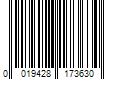 0 019428 173630